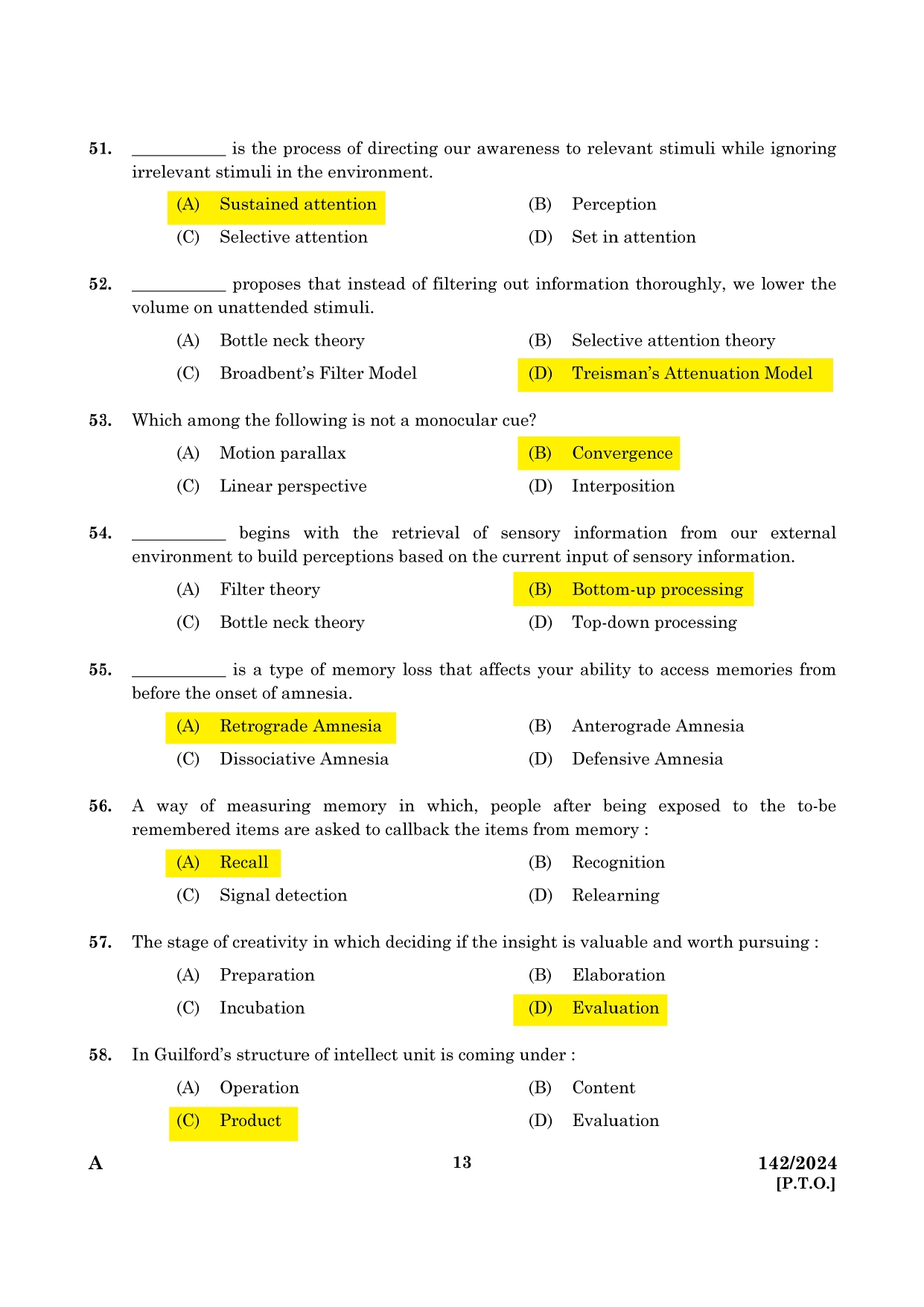 51. __________ is the process of directing our awareness to relevant stimuli while ignoring irrelevant stimuli in the environment.

(A) Sustained attention
(B) Perception
(C) Selective attention
(D) Set in attention

52. __________ proposes that instead of filtering out information thoroughly, we lower the volume on unattended stimuli.

(A) Bottle neck theory
(B) Selective attention theory
(C) Broadbent's Filter Model
(D) Treisman's Attenuation Model

53. Which among the following is not a monocular cue?

(A) Motion parallax
(B) Convergence
(C) Linear perspective
(D) Interposition

54. __________ begins with the retrieval of sensory information from our external environment to build perceptions based on the current input of sensory information.

(A) Filter theory
(B) Bottom-up processing
(C) Bottle neck theory
(D) Top-down processing

55. __________ is a type of memory loss that affects your ability to access memories from before the onset of amnesia.

(A) Retrograde Amnesia
(B) Anterograde Amnesia
(C) Dissociative Amnesia
(D) Defensive Amnesia

56. A way of measuring memory in which, people after being exposed to the to-be remembered items are asked to callback the items from memory :

(A) Recall
(B) Recognition
(C) Signal detection
(D) Relearning

57. The stage of creativity in which deciding if the insight is valuable and worth pursuing :

(A) Preparation
(B) Elaboration
(C) Incubation
(D) Evaluation

58. In Guilford's structure of intellect unit is coming under :

(A) Operation
(B) Content
(C) Product
(D) Evaluation

A
13
142/2024
[P.T.O.]